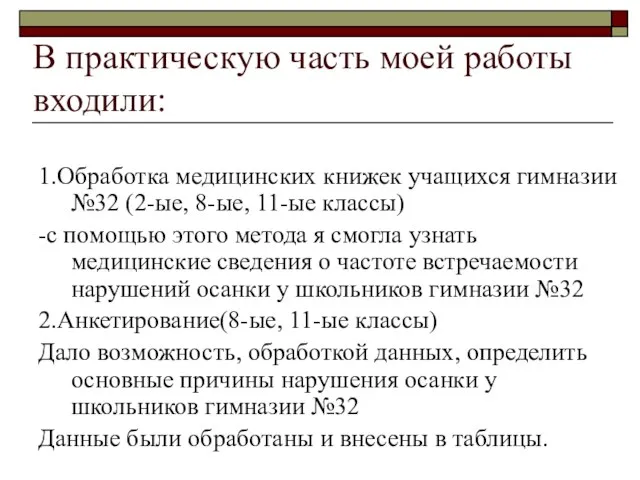 В практическую часть моей работы входили:

1.Обработка медицинских книжек учащихся гимназии №32 (2-ые, 8-ые, 11-ые классы)

-с помощью этого метода я смогла узнать медицинские сведения о частоте встречаемости нарушений осанки у школьников гимназии №32

2.Анкетирование(8-ые, 11-ые классы)

Дало возможность, обработкой данных, определить основные причины нарушения осанки у школьников гимназии №32

Данные были обработаны и внесены в таблицы.